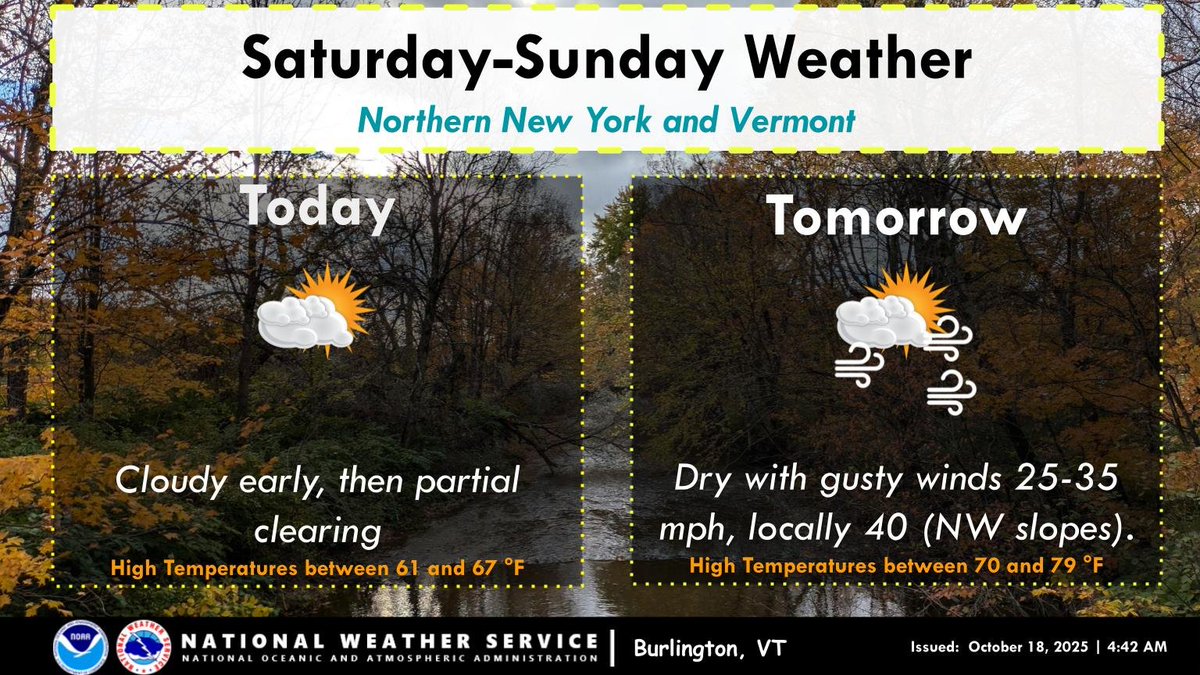 Saturday-Sunday Weather

Northern New York and Vermont

Today

Cloudy early, then partial clearing

High Temperatures between 61 and 67 °F

Tomorrow

Dry with gusty winds 25-35 mph, locally 40 (NW slopes).

High Temperatures between 70 and 79 °F

NOAA

NATIONAL WEATHER SERVICE

NATIONAL OCEANIC AND ATMOSPHERIC ADMINISTRATION

Burlington, VT

Issued: October 18, 2025 | 4:42 AM